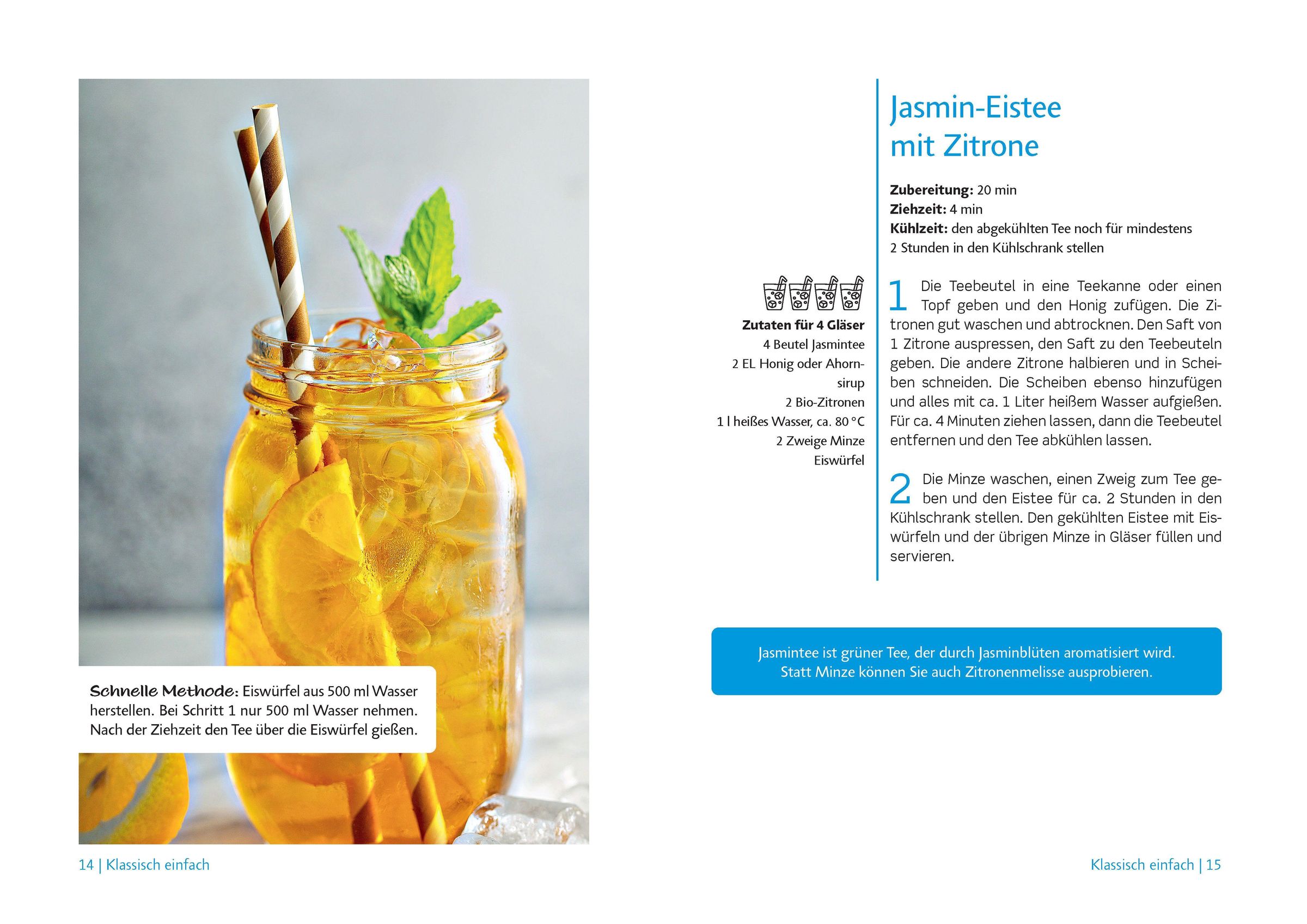 Schnelle Methode: Eiswürfel aus 500 ml Wasser herstellen. Bei Schritt 1 nur 500 ml Wasser nehmen. Nach der Ziehzeit den Tee über die Eiswürfel gießen.

14 | Klassisch einfach

Jasmin-Eistee mit Zitrone

Zubereitung: 20 min
Ziehzeit: 4 min
Kühlzeit: den abgekühlten Tee noch für mindestens 2 Stunden in den Kühlschrank stellen

Zutaten für 4 Gläser
4 Beutel Jasmintee
2 EL Honig oder Ahornsirup
2 Bio-Zitronen
1 l heißes Wasser, ca. 80 °C
2 Zweige Minze
Eiswürfel

1 Die Teebeutel in eine Teekanne oder einen Topf geben und den Honig zufügen. Die Zitronen gut waschen und abtrocknen. Den Saft von 1 Zitrone auspressen, den Saft zu den Teebeuteln geben. Die andere Zitrone halbieren und in Scheiben schneiden. Die Scheiben ebenso hinzufügen und alles mit ca. 1 Liter heißem Wasser aufgießen. Für ca. 4 Minuten ziehen lassen, dann die Teebeutel entfernen und den Tee abkühlen lassen.

2 Die Minze waschen, einen Zweig zum Tee geben und den Eistee für ca. 2 Stunden in den Kühlschrank stellen. Den gekühlten Eistee mit Eiswürfeln und der übrigen Minze in Gläser füllen und servieren.

Jasmintee ist grüner Tee, der durch Jasminblüten aromatisiert wird. Statt Minze können Sie auch Zitronenmelisse ausprobieren.

Klassisch einfach | 15